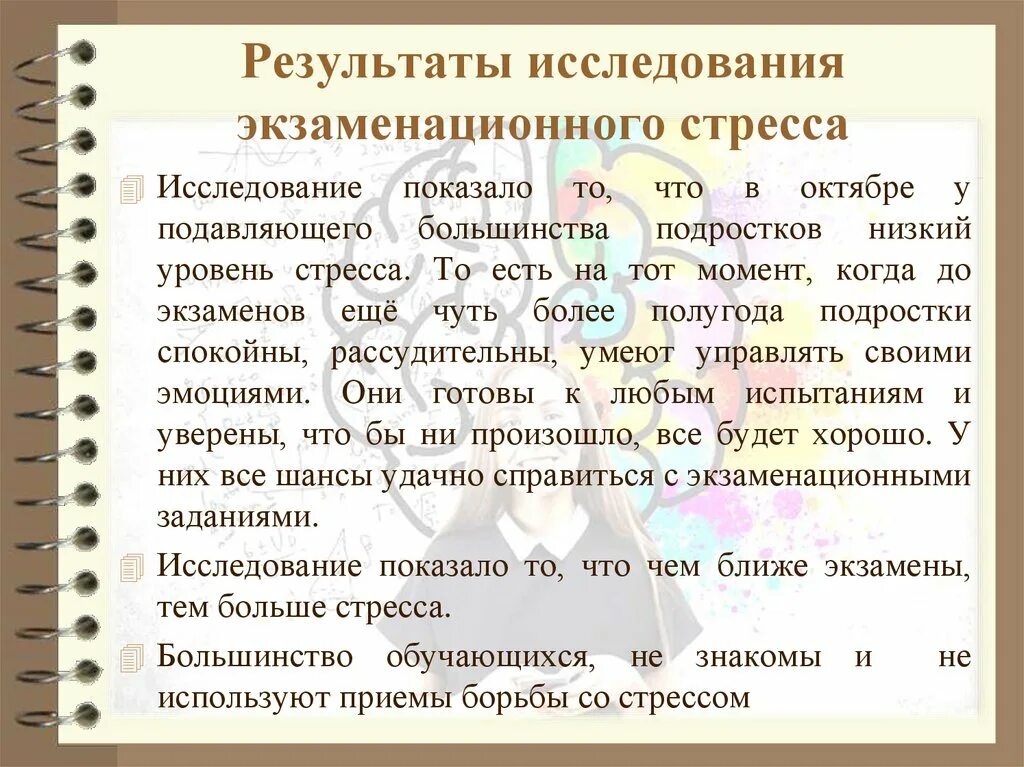 Результаты исследования экзаменационного стресса

Исследование показало то, что в октябре у подавляющего большинства подростков низкий уровень стресса. То есть на тот момент, когда до экзаменов ещё чуть более полугода подростки спокойны, рассудительны, умеют управлять своими эмоциями. Они готовы к любым испытаниям и уверены, что бы ни произошло, все будет хорошо. У них все шансы удачно справиться с экзаменационными заданиями.

Исследование показало то, что чем ближе экзамены, тем больше стресса.

Большинство обучающихся, не знакомы и не используют приемы борьбы со стрессом